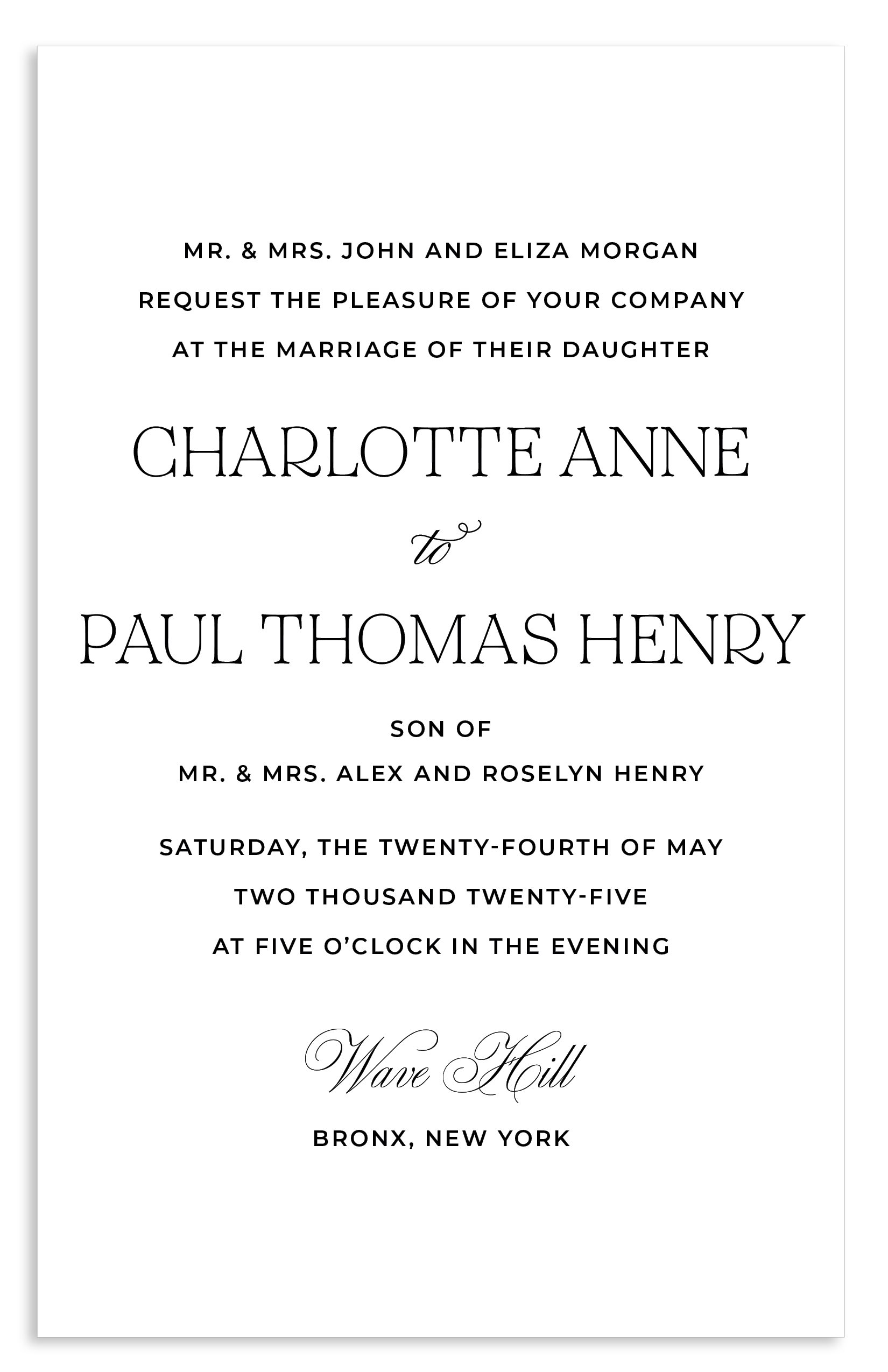 MR. & MRS. JOHN AND ELIZA MORGAN
REQUEST THE PLEASURE OF YOUR COMPANY
AT THE MARRIAGE OF THEIR DAUGHTER

CHARLOTTE ANNE

to

PAUL THOMAS HENRY

SON OF
MR. & MRS. ALEX AND ROSELYN HENRY

SATURDAY, THE TWENTY-FOURTH OF MAY
TWO THOUSAND TWENTY-FIVE
AT FIVE O'CLOCK IN THE EVENING

Wave Hill

BRONX, NEW YORK